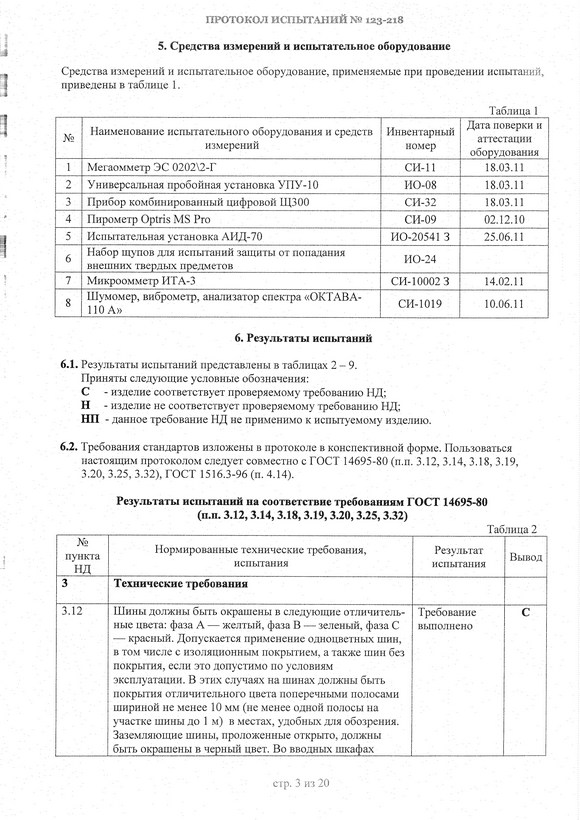 ПРОТОКОЛ ИСПЫТАНИЙ № 123-218

5. Средства измерений и испытательное оборудование

Средства измерений и испытательное оборудование, применяемые при проведении испытаний, приведены в таблице 1.

Таблица 1

| № | Наименование испытательного оборудования и средств измерений | Инвентарный номер | Дата поверки и аттестации оборудования |
|---|---|---|---|
| 1 | Мегаомметр ЭС 0202\2-Г | СИ-11 | 18.03.11 |
| 2 | Универсальная пробойная установка УПУ-10 | ИО-08 | 18.03.11 |
| 3 | Прибор комбинированный цифровой Щ300 | СИ-32 | 18.03.11 |
| 4 | Пирометр Optris MS Pro | СИ-09 | 02.12.10 |
| 5 | Испытательная установка АИД-70 | ИО-20541 З | 25.06.11 |
| 6 | Набор щупов для испытаний защиты от попадания внешних твердых предметов | ИО-24 | |
| 7 | Микроомметр ИТА-3 | СИ-10002 З | 14.02.11 |
| 8 | Шумомер, виброметр, анализатор спектра «ОКТАВА-110 А» | СИ-1019 | 10.06.11 |

6. Результаты испытаний

6.1. Результаты испытаний представлены в таблицах 2 – 9.
Приняты следующие условные обозначения:
С - изделие соответствует проверяемому требованию НД;
Н - изделие не соответствует проверяемому требованию НД;
НП - данное требование НД не применимо к испытуемому изделию.

6.2. Требования стандартов изложены в протоколе в конспективной форме. Пользоваться настоящим протоколом следует совместно с ГОСТ 14695-80 (п.п. 3.12, 3.14, 3.18, 3.19, 3.20, 3.25, 3.32), ГОСТ 1516.3-96 (п. 4.14).

Результаты испытаний на соответствие требованиям ГОСТ 14695-80 (п.п. 3.12, 3.14, 3.18, 3.19, 3.20, 3.25, 3.32)

Таблица 2

| № пункта НД | Нормированные технические требования, испытания | Результат испытания | Вывод |
|---|---|---|---|
| 3 | Технические требования | | |
| 3.12 | Шины должны быть окрашены в следующие отличительные цвета: фаза А — желтый, фаза В — зеленый, фаза С — красный. Допускается применение одноцветных шин, в том числе с изоляционным покрытием, а также шин без покрытия, если это допустимо по условиям эксплуатации. В этих случаях на шинах должны быть покрытия отличительного цвета поперечными полосами шириной не менее 10 мм (не менее одной полосы на участке шины до 1 м) в местах, удобных для обозрения. Заземляющие шины, проложенные открыто, должны быть окрашены в черный цвет. Во вводных шкафах | Требование выполнено | С |

стр. 3 из 20